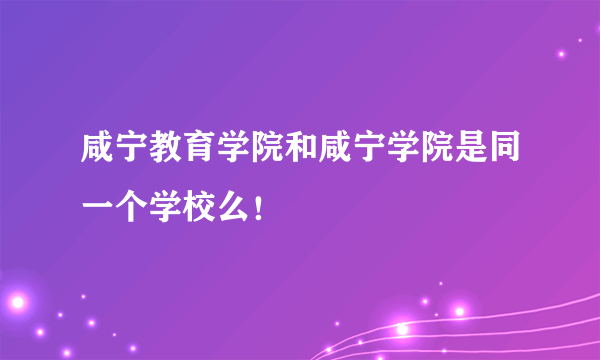 咸宁教育学院和咸宁学院是同一个学校么！